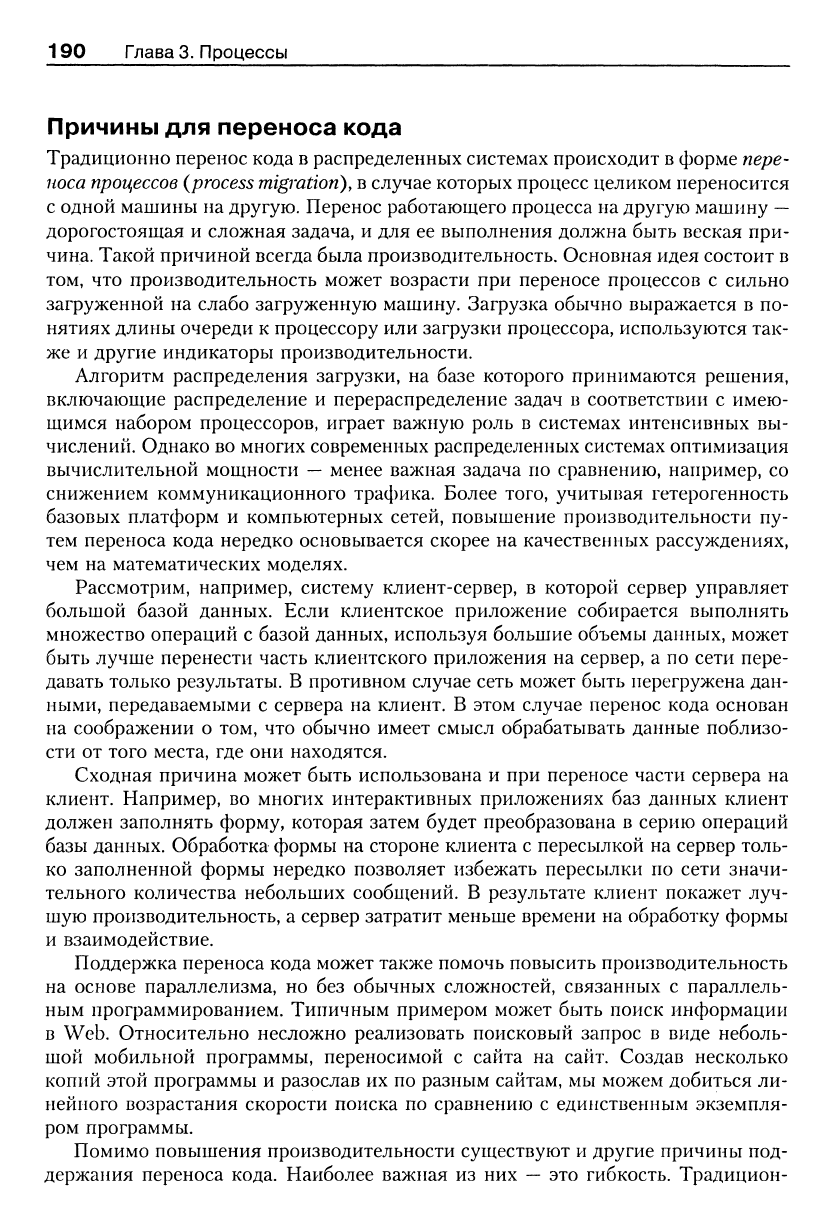 190 Глава 3. Процессы

Причины для переноса кода

Традиционно перенос кода в распределенных системах происходит в форме переноса процессов (process migration), в случае которых процесс целиком переносится с одной машины на другую. Перенос работающего процесса на другую машину — дорогостоящая и сложная задача, и для ее выполнения должна быть веская причина. Такой причиной всегда была производительность. Основная идея состоит в том, что производительность может возрасти при переносе процессов с сильно загруженной на слабо загруженную машину. Загрузка обычно выражается в понятиях длины очереди к процессору или загрузки процессора, используются также и другие индикаторы производительности.

Алгоритм распределения загрузки, на базе которого принимаются решения, включающие распределение и перераспределение задач в соответствии с имеющимся набором процессоров, играет важную роль в системах интенсивных вычислений. Однако во многих современных распределенных системах оптимизация вычислительной мощности — менее важная задача по сравнению, например, со снижением коммуникационного трафика. Более того, учитывая гетерогенность базовых платформ и компьютерных сетей, повышение производительности путем переноса кода нередко основывается скорее на качественных рассуждениях, чем на математических моделях.

Рассмотрим, например, систему клиент-сервер, в которой сервер управляет большой базой данных. Если клиентское приложение собирается выполнять множество операций с базой данных, используя большие объемы данных, может быть лучше перенести часть клиентского приложения на сервер, а по сети передавать только результаты. В противном случае сеть может быть перегружена данными, передаваемыми с сервера на клиент. В этом случае перенос кода основан на соображении о том, что обычно имеет смысл обрабатывать данные поблизости от того места, где они находятся.

Сходная причина может быть использована и при переносе части сервера на клиент. Например, во многих интерактивных приложениях баз данных клиент должен заполнять форму, которая затем будет преобразована в серию операций базы данных. Обработка формы на стороне клиента с пересылкой на сервер только заполненной формы нередко позволяет избежать пересылки по сети значительного количества небольших сообщений. В результате клиент покажет лучшую производительность, а сервер затратит меньше времени на обработку формы и взаимодействие.

Поддержка переноса кода может также помочь повысить производительность на основе параллелизма, но без обычных сложностей, связанных с параллельным программированием. Типичным примером может быть поиск информации в Web. Относительно несложно реализовать поисковый запрос в виде небольшой мобильной программы, переносимой с сайта на сайт. Создав несколько копий этой программы и разослав их по разным сайтам, мы можем добиться линейного возрастания скорости поиска по сравнению с единственным экземпляром программы.

Помимо повышения производительности существуют и другие причины поддержания переноса кода. Наиболее важная из них — это гибкость. Традицион-